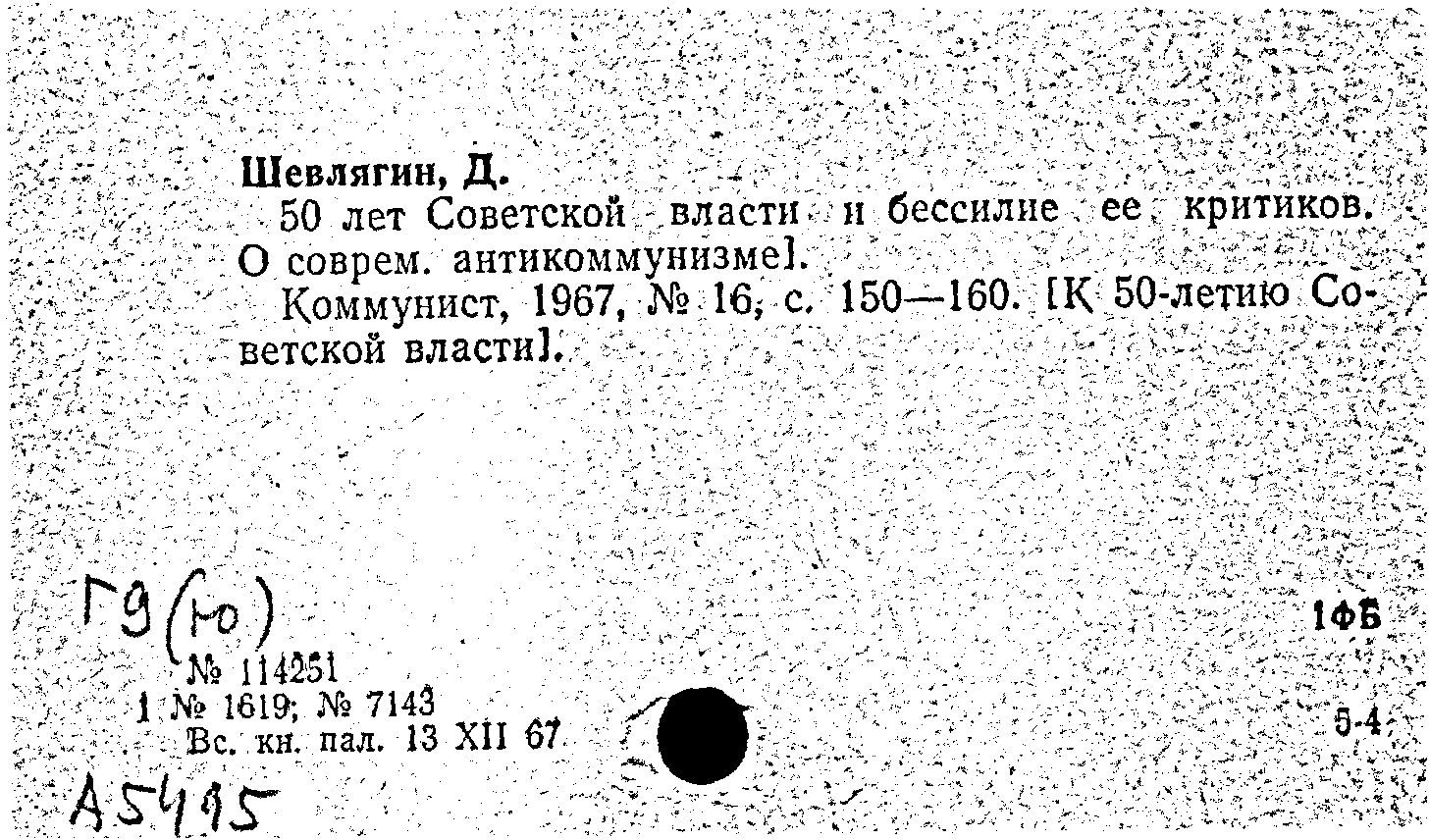 Шевлягин, Д.

50 лет Советской власти и бессилие ее критиков. О соврем. антикоммунизме].

Коммунист, 1967, № 16, с. 150—160. [К 50-летию Советской власти].

Г9(ю)

1ФБ

№ 114251
1 № 1619; № 7143
Вс. кн. пал. 13 XII 67

5-4

А5495